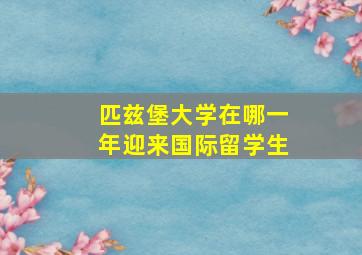 匹兹堡大学在哪一年迎来国际留学生